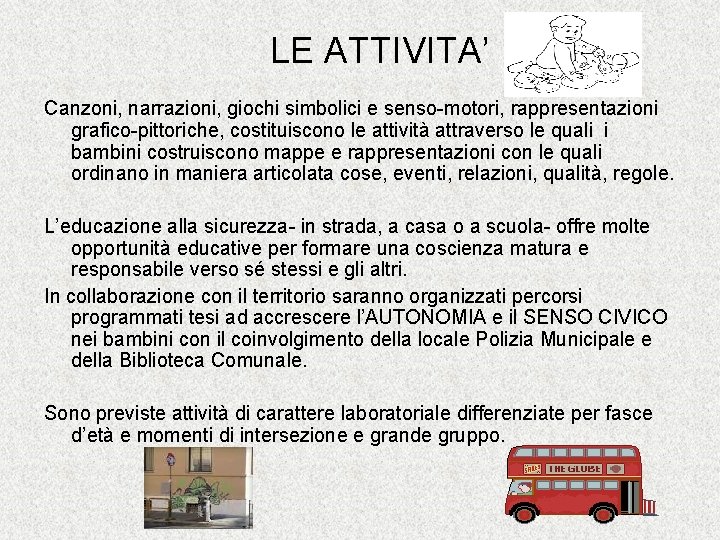 LE ATTIVITA'

Canzoni, narrazioni, giochi simbolici e senso-motori, rappresentazioni grafico-pittoriche, costituiscono le attività attraverso le quali i bambini costruiscono mappe e rappresentazioni con le quali ordinano in maniera articolata cose, eventi, relazioni, qualità, regole.

L'educazione alla sicurezza- in strada, a casa o a scuola- offre molte opportunità educative per formare una coscienza matura e responsabile verso sé stessi e gli altri.

In collaborazione con il territorio saranno organizzati percorsi programmati tesi ad accrescere l'AUTONOMIA e il SENSO CIVICO nei bambini con il coinvolgimento della locale Polizia Municipale e della Biblioteca Comunale.

Sono previste attività di carattere laboratoriale differenziate per fasce d'età e momenti di intersezione e grande gruppo.

THE GLOBE